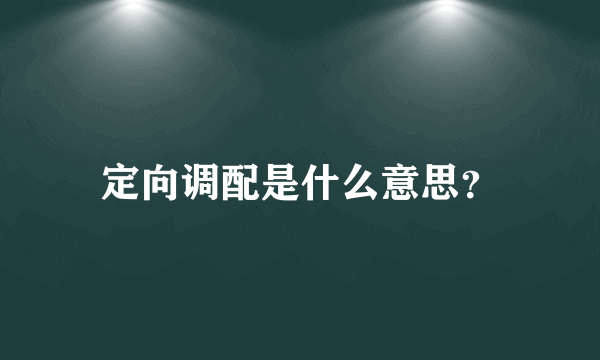 定向调配是什么意思？